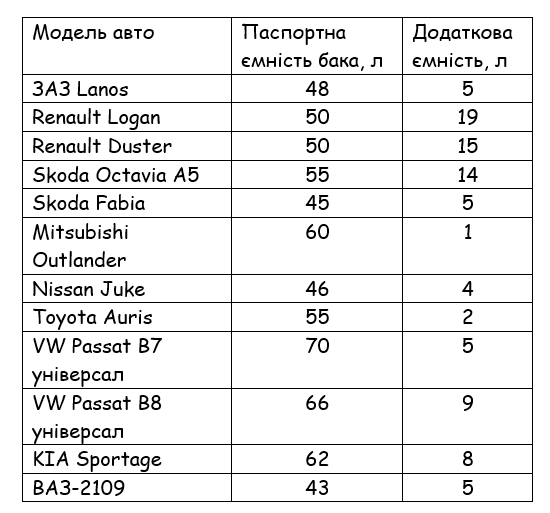 | Модель авто | Паспортна ємність бака, л | Додаткова ємність, л |
|---|---|---|
| ЗАЗ Lanos | 48 | 5 |
| Renault Logan | 50 | 19 |
| Renault Duster | 50 | 15 |
| Skoda Octavia A5 | 55 | 14 |
| Skoda Fabia | 45 | 5 |
| Mitsubishi Outlander | 60 | 1 |
| Nissan Juke | 46 | 4 |
| Toyota Auris | 55 | 2 |
| VW Passat B7 універсал | 70 | 5 |
| VW Passat B8 універсал | 66 | 9 |
| KIA Sportage | 62 | 8 |
| ВАЗ-2109 | 43 | 5 |